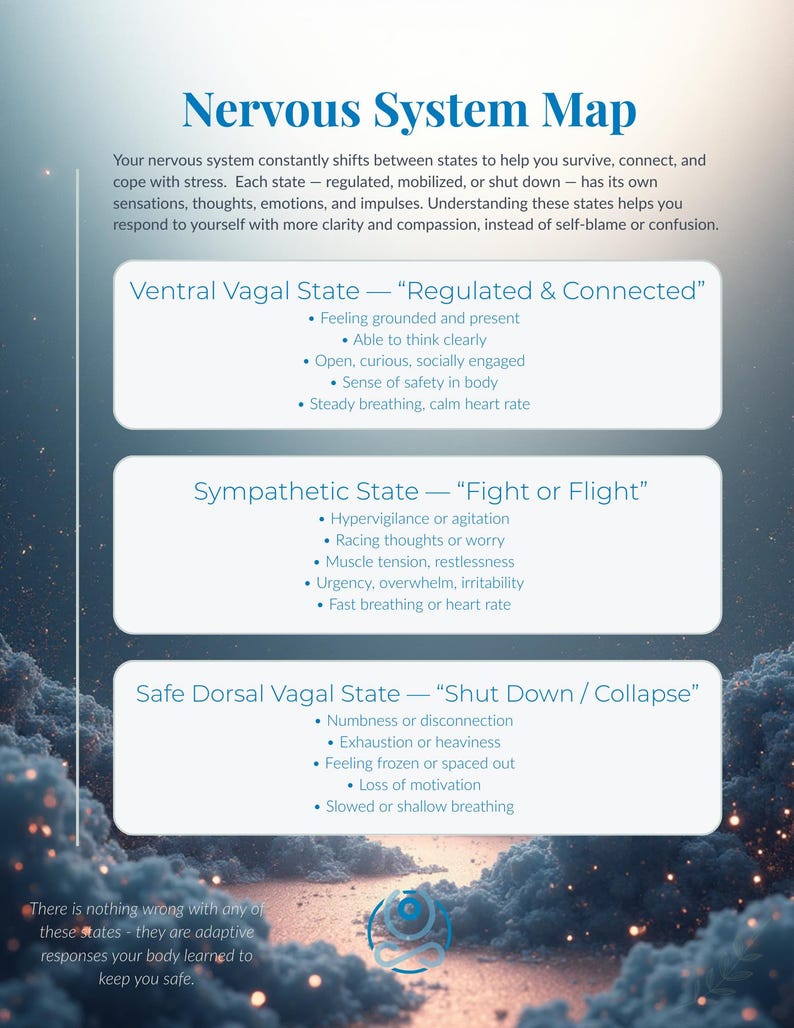 Nervous System Map

Your nervous system constantly shifts between states to help you survive, connect, and cope with stress. Each state — regulated, mobilized, or shut down — has its own sensations, thoughts, emotions, and impulses. Understanding these states helps you respond to yourself with more clarity and compassion, instead of self-blame or confusion.

Ventral Vagal State — "Regulated & Connected"
• Feeling grounded and present
• Able to think clearly
• Open, curious, socially engaged
• Sense of safety in body
• Steady breathing, calm heart rate

Sympathetic State — "Fight or Flight"
• Hypervigilance or agitation
• Racing thoughts or worry
• Muscle tension, restlessness
• Urgency, overwhelm, irritability
• Fast breathing or heart rate

Safe Dorsal Vagal State — "Shut Down / Collapse"
• Numbness or disconnection
• Exhaustion or heaviness
• Feeling frozen or spaced out
• Loss of motivation
• Slowed or shallow breathing

There is nothing wrong with any of these states - they are adaptive responses your body learned to keep you safe.